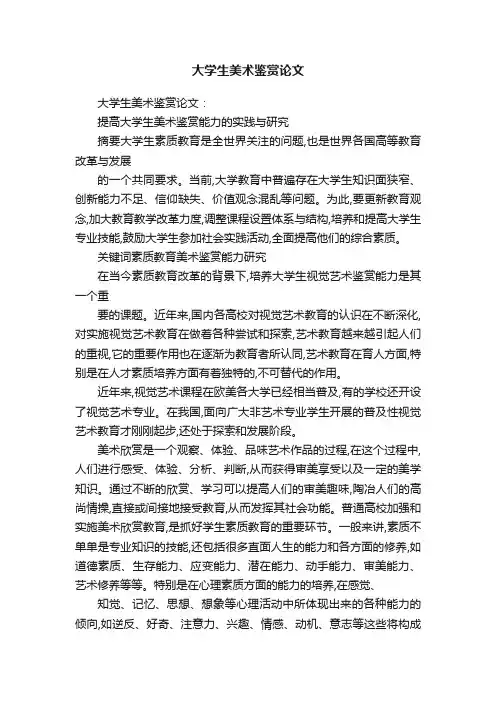 大学生美术鉴赏论文

大学生美术鉴赏论文：

提高大学生美术鉴赏能力的实践与研究

摘要大学生素质教育是全世界关注的问题,也是世界各国高等教育改革与发展

的一个共同要求。当前,大学教育中普遍存在大学生知识面狭窄、创新能力不足、信仰缺失、价值观念混乱等问题。为此,要更新教育观念,加大教育教学改革力度,调整课程设置体系与结构,培养和提高大学生专业技能,鼓励大学生参加社会实践活动,全面提高他们的综合素质。

关键词素质教育美术鉴赏能力研究

在当今素质教育改革的背景下,培养大学生视觉艺术鉴赏能力是其一个重

要的课题。近年来,国内各高校对视觉艺术教育的认识在不断深化,对实施视觉艺术教育在做着各种尝试和探索,艺术教育越来越引起人们的重视,它的重要作用也在逐渐为教育者所认同,艺术教育在育人方面,特别是在人才素质培养方面有着独特的,不可替代的作用。

近年来,视觉艺术课程在欧美各大学已经相当普及,有的学校还开设了视觉艺术专业。在我国,面向广大非艺术专业学生开展的普及性视觉艺术教育才刚刚起步,还处于探索和发展阶段。

美术欣赏是一个观察、体验、品味艺术作品的过程,在这个过程中,人们进行感受、体验、分析、判断,从而获得审美享受以及一定的美学知识。通过不断的欣赏、学习可以提高人们的审美趣味,陶冶人们的高尚情操,直接或间接地接受教育,从而发挥其社会功能。普通高校加强和实施美术欣赏教育,是抓好学生素质教育的重要环节。一般来讲,素质不单单是专业知识的技能,还包括很多直面人生的能力和各方面的修养,如道德素质、生存能力、应变能力、潜在能力、动手能力、审美能力、艺术修养等等。特别是在心理素质方面的能力的培养,在感觉、

知觉、记忆、思想、想象等心理活动中所体现出来的各种能力的倾向,如逆反、好奇、注意力、兴趣、情感、动机、意志等这些将构成